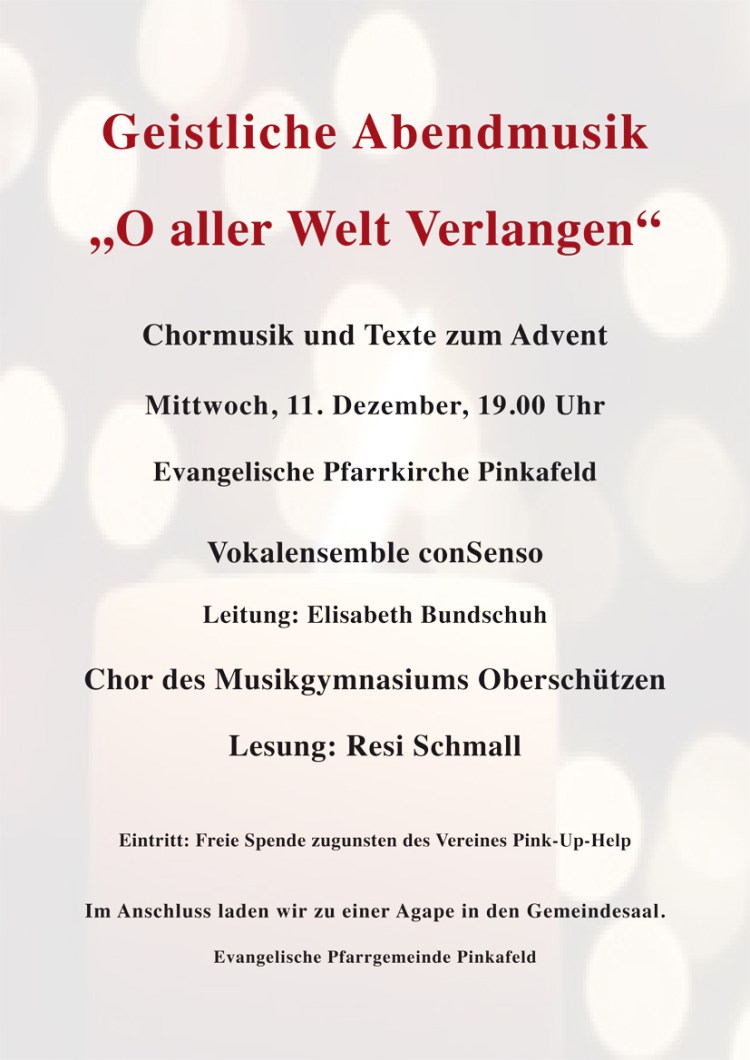 Geistliche Abendmusik

„O aller Welt Verlangen“

Chormusik und Texte zum Advent

Mittwoch, 11. Dezember, 19.00 Uhr

Evangelische Pfarrkirche Pinkafeld

Vokalensemble conSenso

Leitung: Elisabeth Bundschuh

Chor des Musikgymnasiums Oberschützen

Lesung: Resi Schmall

Eintritt: Freie Spende zugunsten des Vereines Pink-Up-Help

Im Anschluss laden wir zu einer Agape in den Gemeindesaal.

Evangelische Pfarrgemeinde Pinkafeld